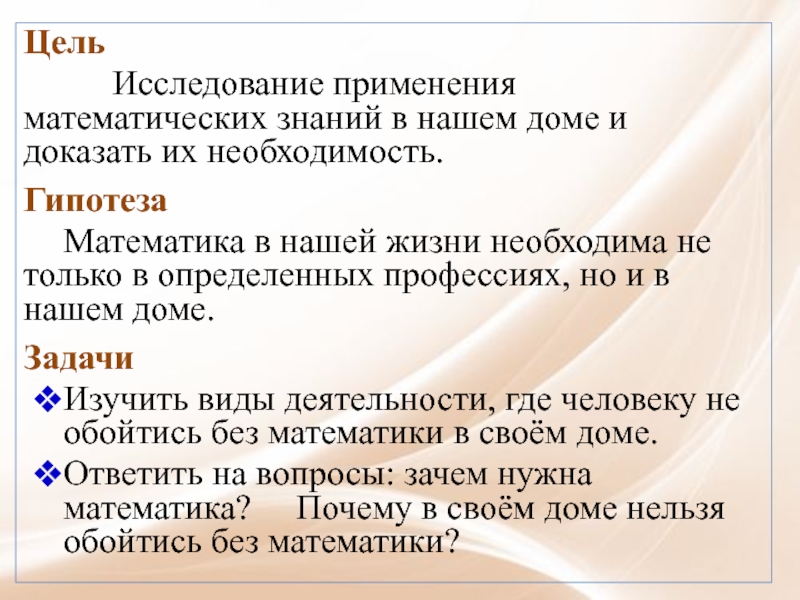 Цель

Исследование применения математических знаний в нашем доме и доказать их необходимость.

Гипотеза

Математика в нашей жизни необходима не только в определенных профессиях, но и в нашем доме.

Задачи

❖Изучить виды деятельности, где человеку не обойтись без математики в своём доме.

❖Ответить на вопросы: зачем нужна математика? Почему в своём доме нельзя обойтись без математики?